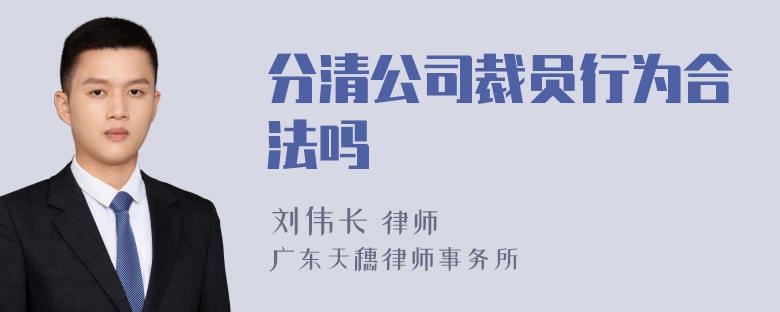 分清公司裁员行为合法吗

刘伟长 律师
广东天穗律师事务所